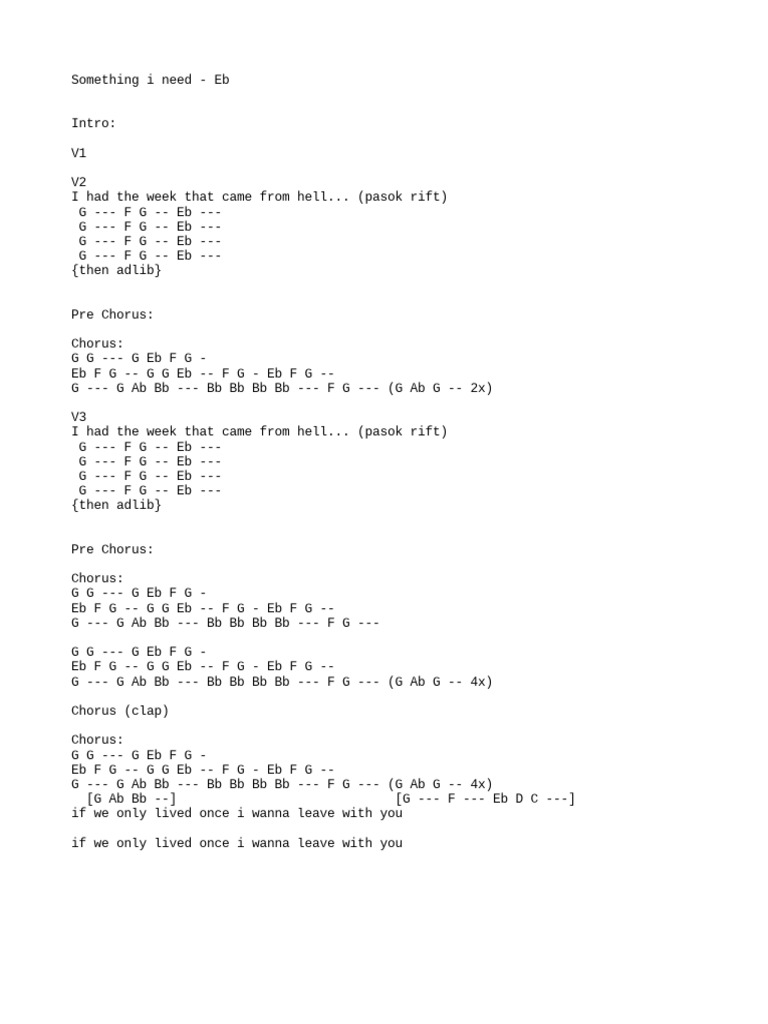 Something i need - Eb

Intro:

V1

V2
I had the week that came from hell... (pasok rift)
G --- F G -- Eb ---
G --- F G -- Eb ---
G --- F G -- Eb ---
G --- F G -- Eb ---
{then adlib}

Pre Chorus:

Chorus:
G G --- G Eb F G -
Eb F G -- G G Eb -- F G - Eb F G --
G --- G Ab Bb --- Bb Bb Bb Bb --- F G --- (G Ab G -- 2x)

V3
I had the week that came from hell... (pasok rift)
G --- F G -- Eb ---
G --- F G -- Eb ---
G --- F G -- Eb ---
G --- F G -- Eb ---
{then adlib}

Pre Chorus:

Chorus:
G G --- G Eb F G -
Eb F G -- G G Eb -- F G - Eb F G --
G --- G Ab Bb --- Bb Bb Bb Bb --- F G ---

G G --- G Eb F G -
Eb F G -- G G Eb -- F G - Eb F G --
G --- G Ab Bb --- Bb Bb Bb Bb --- F G --- (G Ab G -- 4x)

Chorus (clap)

Chorus:
G G --- G Eb F G -
Eb F G -- G G Eb -- F G - Eb F G --
G --- G Ab Bb --- Bb Bb Bb Bb --- F G --- (G Ab G -- 4x)
[G Ab Bb --] [G --- F --- Eb D C ---]
if we only lived once i wanna leave with you

if we only lived once i wanna leave with you